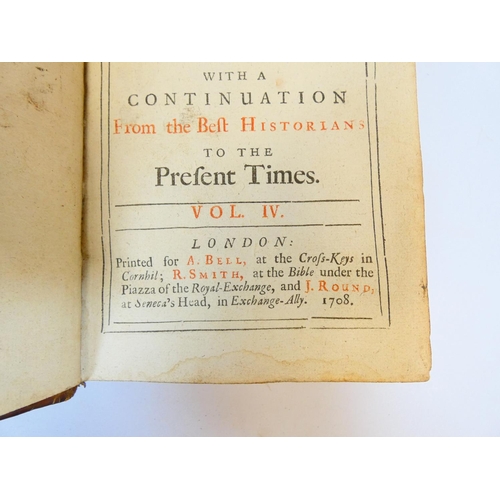 WITH A
CONTINUATION
From the Beſt HISTORIANS
TO THE
Preſent Times.

VOL. IV.

LONDON:
Printed for A. BELL, at the Croſs-Keys in Cornhil; R. SMITH, at the Bible under the Piazza of the Royal-Exchange, and J. ROUND, at Seneca's Head, in Exchange-Ally. 1708.